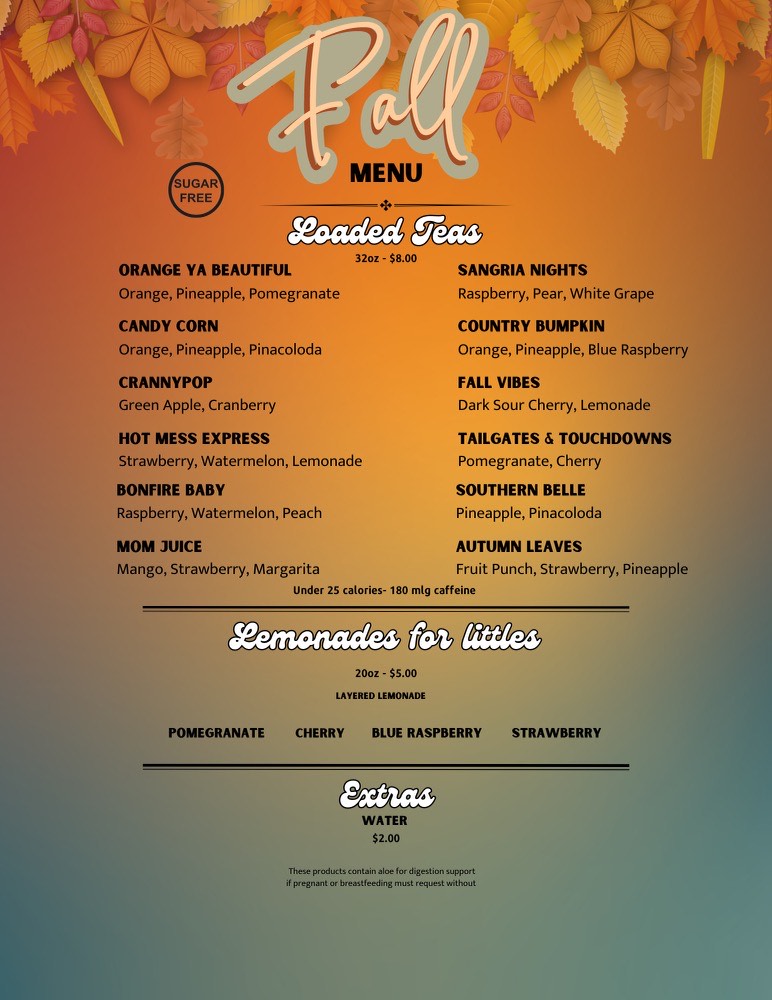 Fall
MENU

SUGAR FREE

Loaded Teas
32oz - $8.00

ORANGE YA BEAUTIFUL
Orange, Pineapple, Pomegranate

CANDY CORN
Orange, Pineapple, Pinacoloda

CRANNYPOP
Green Apple, Cranberry

HOT MESS EXPRESS
Strawberry, Watermelon, Lemonade

BONFIRE BABY
Raspberry, Watermelon, Peach

MOM JUICE
Mango, Strawberry, Margarita

SANGRIA NIGHTS
Raspberry, Pear, White Grape

COUNTRY BUMPKIN
Orange, Pineapple, Blue Raspberry

FALL VIBES
Dark Sour Cherry, Lemonade

TAILGATES & TOUCHDOWNS
Pomegranate, Cherry

SOUTHERN BELLE
Pineapple, Pinacoloda

AUTUMN LEAVES
Fruit Punch, Strawberry, Pineapple

Under 25 calories- 180 mlg caffeine

Lemonades for littles
20oz - $5.00
LAYERED LEMONADE

POMEGRANATE CHERRY BLUE RASPBERRY STRAWBERRY

Extras
WATER
$2.00

These products contain aloe for digestion support
if pregnant or breastfeeding must request without